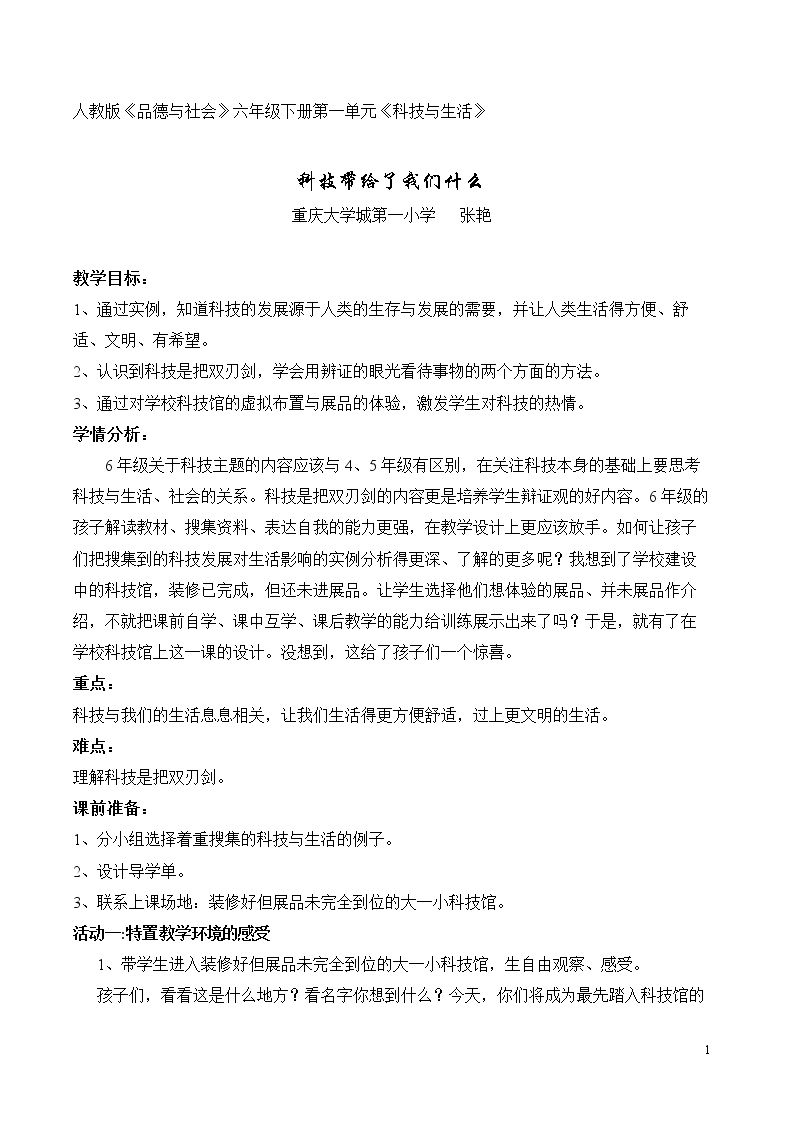 人教版《品德与社会》六年级下册第一单元《科技与生活》

科技带给了我们什么

重庆大学城第一小学 张艳

教学目标：

1、通过实例，知道科技的发展源于人类的生存与发展的需要，并让人类生活得方便、舒适、文明、有希望。

2、认识到科技是把双刃剑，学会用辨证的眼光看待事物的两个方面的方法。

3、通过对学校科技馆的虚拟布置与展品的体验，激发学生对科技的热情。

学情分析：

6年级关于科技主题的内容应该与4、5年级有区别，在关注科技本身的基础上要思考科技与生活、社会的关系。科技是把双刃剑的内容更是培养学生辩证观的好内容。6年级的孩子解读教材、搜集资料、表达自我的能力更强，在教学设计上更应该放手。如何让孩子们把搜集到的科技发展对生活影响的实例分析得更深、了解的更多呢？我想到了学校建设中的科技馆，装修已完成，但还未进展品。让学生选择他们想体验的展品、并未展品作介绍，不就把课前自学、课中互学、课后教学的能力给训练展示出来了吗？于是，就有了在学校科技馆上这一课的设计。没想到，这给了孩子们一个惊喜。

重点：

科技与我们的生活息息相关，让我们生活得更方便舒适，过上更文明的生活。

难点：

理解科技是把双刃剑。

课前准备：

1、分小组选择着重搜集的科技与生活的例子。

2、设计导学单。

3、联系上课场地：装修好但展品未完全到位的大一小科技馆。

活动一:特置教学环境的感受

1、带学生进入装修好但展品未完全到位的大一小科技馆，生自由观察、感受。

孩子们，看看这是什么地方？看名字你想到什么？今天，你们将成为最先踏入科技馆的

1